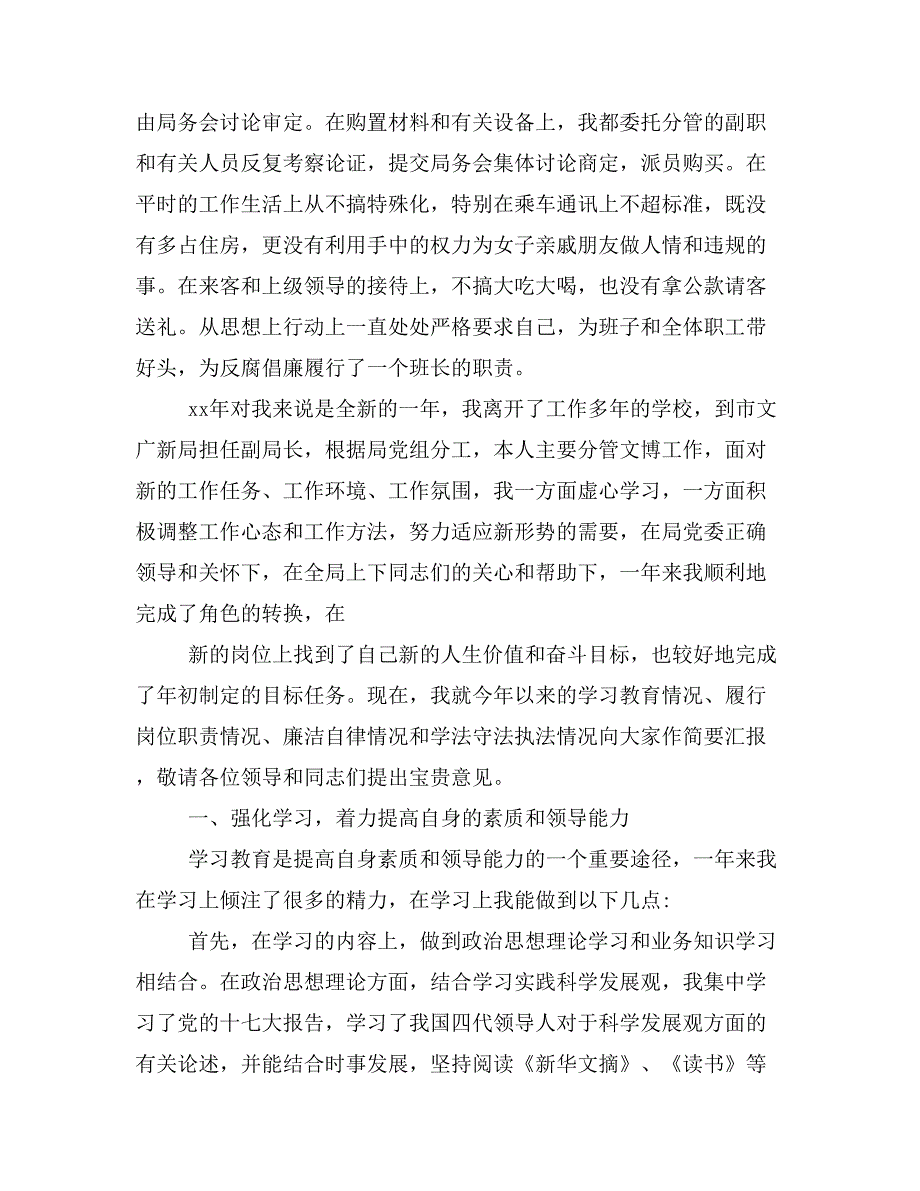 由局务会讨论审定。在购置材料和有关设备上，我都委托分管的副职和有关人员反复考察论证，提交局务会集体讨论商定，派员购买。在平时的工作生活上从不搞特殊化，特别在乘车通讯上不超标准，既没有多占住房，更没有利用手中的权力为女子亲戚朋友做人情和违规的事。在来客和上级领导的接待上，不搞大吃大喝，也没有拿公款请客送礼。从思想上行动上一直处处严格要求自己，为班子和全体职工带好头，为反腐倡廉履行了一个班长的职责。

xx年对我来说是全新的一年，我离开了工作多年的学校，到市文广新局担任副局长，根据局党组分工，本人主要分管文博工作，面对新的工作任务、工作环境、工作氛围，我一方面虚心学习，一方面积极调整工作心态和工作方法，努力适应新形势的需要，在局党委正确领导和关怀下，在全局上下同志们的关心和帮助下，一年来我顺利地完成了角色的转换，在

新的岗位上找到了自己新的人生价值和奋斗目标，也较好地完成了年初制定的目标任务。现在，我就今年以来的学习教育情况、履行岗位职责情况、廉洁自律情况和学法守法执法情况向大家作简要汇报，敬请各位领导和同志们提出宝贵意见。

一、强化学习，着力提高自身的素质和领导能力

学习教育是提高自身素质和领导能力的一个重要途径，一年来我在学习上倾注了很多的精力，在学习上我能做到以下几点:

首先，在学习的内容上，做到政治思想理论学习和业务知识学习相结合。在政治思想理论方面，结合学习实践科学发展观，我集中学习了党的十七大报告，学习了我国四代领导人对于科学发展观方面的有关论述，并能结合时事发展，坚持阅读《新华文摘》、《读书》等